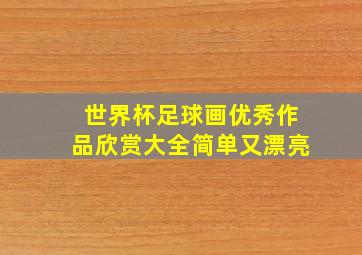 世界杯足球画优秀作品欣赏大全简单又漂亮